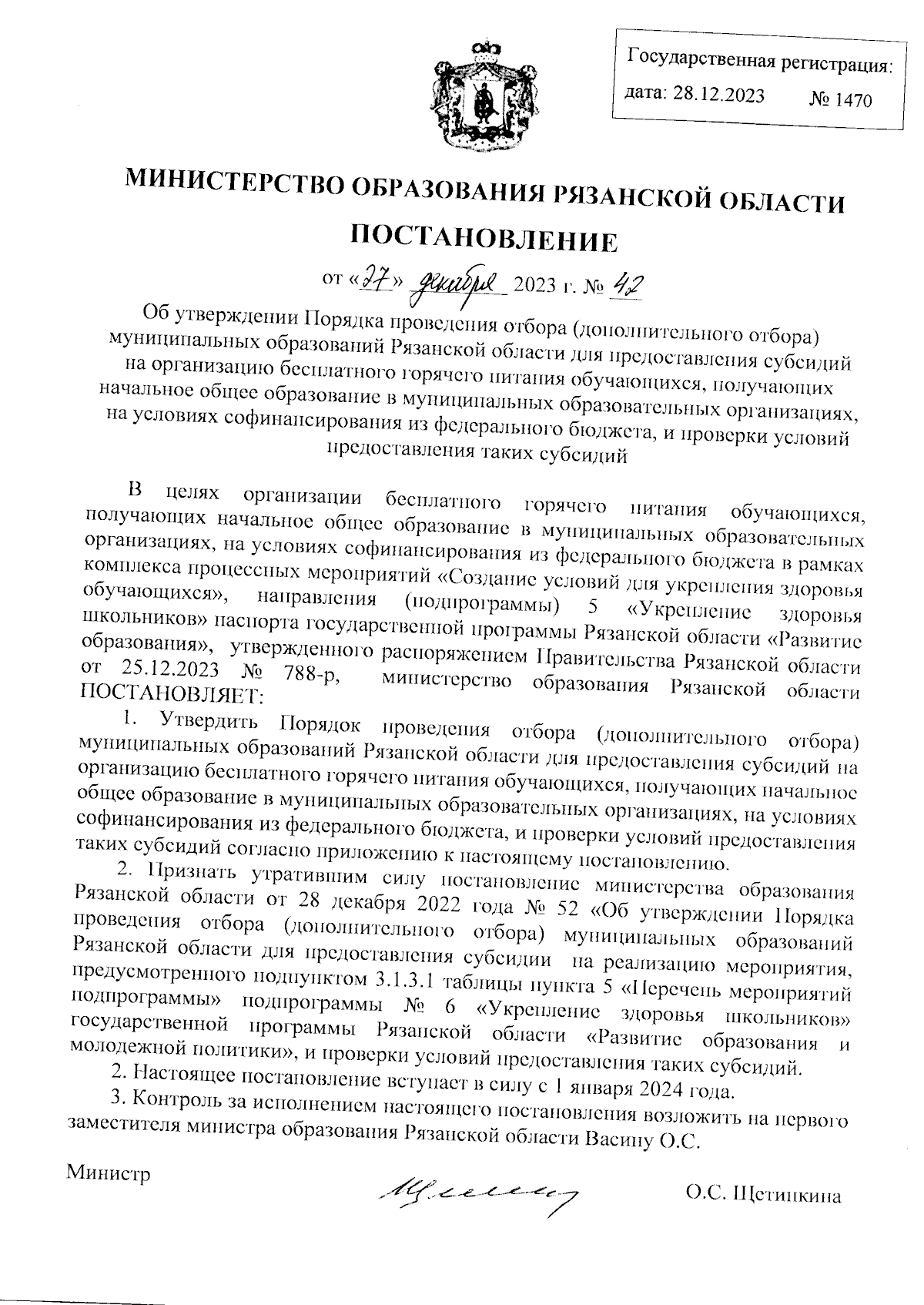 Государственная регистрация:
дата: 28.12.2023 № 1470

МИНИСТЕРСТВО ОБРАЗОВАНИЯ РЯЗАНСКОЙ ОБЛАСТИ

ПОСТАНОВЛЕНИЕ

от «27» декабря 2023 г. № 42

Об утверждении Порядка проведения отбора (дополнительного отбора) муниципальных образований Рязанской области для предоставления субсидий на организацию бесплатного горячего питания обучающихся, получающих начальное общее образование в муниципальных образовательных организациях, на условиях софинансирования из федерального бюджета, и проверки условий предоставления таких субсидий

В целях организации бесплатного горячего питания обучающихся, получающих начальное общее образование в муниципальных образовательных организациях, на условиях софинансирования из федерального бюджета в рамках комплекса процессных мероприятий «Создание условий для укрепления здоровья обучающихся», направления (подпрограммы) 5 «Укрепление здоровья школьников» паспорта государственной программы Рязанской области «Развитие образования», утвержденного распоряжением Правительства Рязанской области от 25.12.2023 № 788-р, министерство образования Рязанской области ПОСТАНОВЛЯЕТ:

1. Утвердить Порядок проведения отбора (дополнительного отбора) муниципальных образований Рязанской области для предоставления субсидий на организацию бесплатного горячего питания обучающихся, получающих начальное общее образование в муниципальных образовательных организациях, на условиях софинансирования из федерального бюджета, и проверки условий предоставления таких субсидий согласно приложению к настоящему постановлению.

2. Признать утратившим силу постановление министерства образования Рязанской области от 28 декабря 2022 года № 52 «Об утверждении Порядка проведения отбора (дополнительного отбора) муниципальных образований Рязанской области для предоставления субсидии на реализацию мероприятия, предусмотренного подпунктом 3.1.3.1 таблицы пункта 5 «Перечень мероприятий подпрограммы» подпрограммы № 6 «Укрепление здоровья школьников» государственной программы Рязанской области «Развитие образования и молодежной политики», и проверки условий предоставления таких субсидий.

2. Настоящее постановление вступает в силу с 1 января 2024 года.

3. Контроль за исполнением настоящего постановления возложить на первого заместителя министра образования Рязанской области Васину О.С.

Министр О.С. Щетинкина